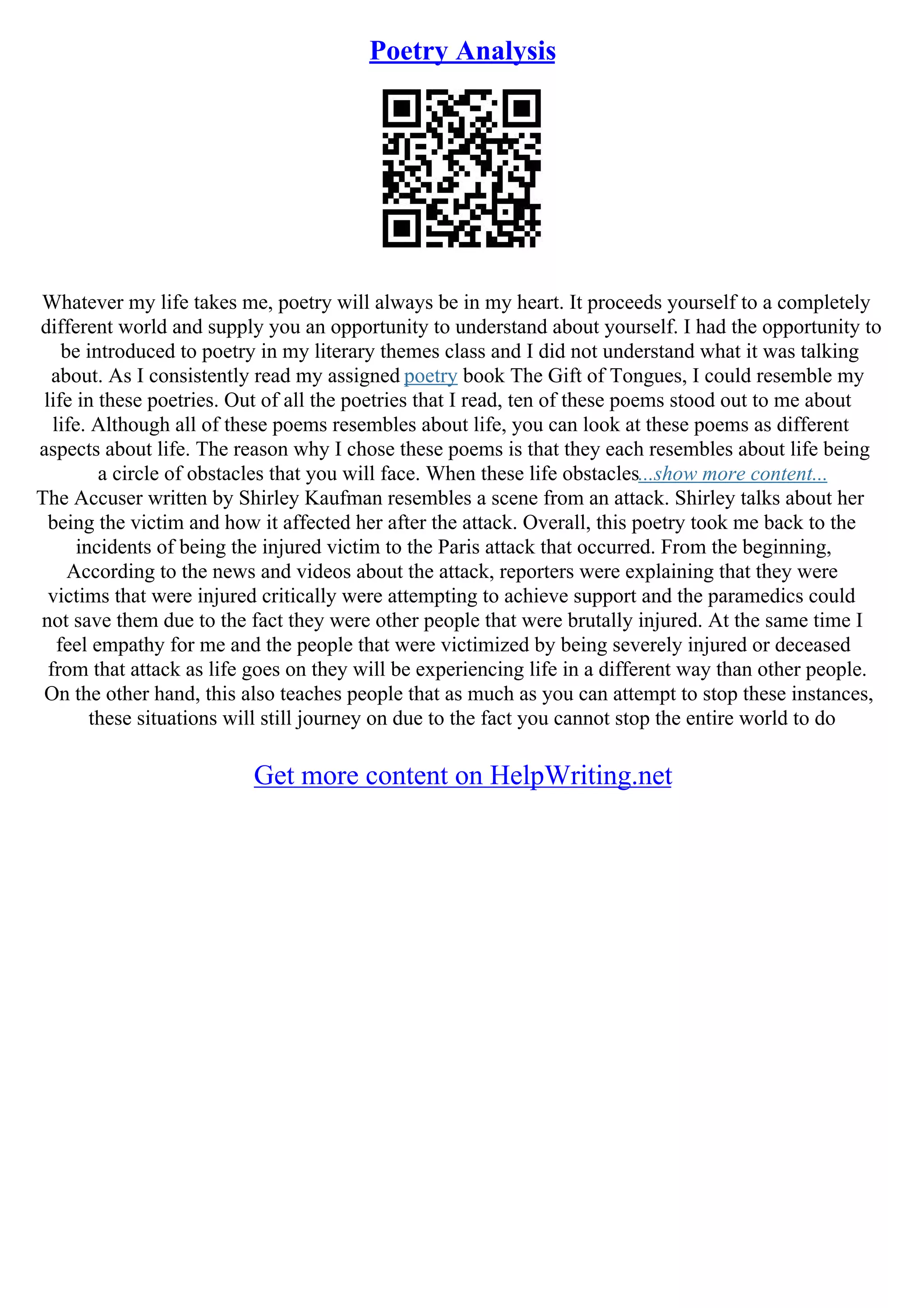 Poetry Analysis

Whatever my life takes me, poetry will always be in my heart. It proceeds yourself to a completely different world and supply you an opportunity to understand about yourself. I had the opportunity to be introduced to poetry in my literary themes class and I did not understand what it was talking about. As I consistently read my assigned poetry book The Gift of Tongues, I could resemble my life in these poetries. Out of all the poetries that I read, ten of these poems stood out to me about life. Although all of these poems resembles about life, you can look at these poems as different aspects about life. The reason why I chose these poems is that they each resembles about life being a circle of obstacles that you will face. When these life obstacles...show more content...
The Accuser written by Shirley Kaufman resembles a scene from an attack. Shirley talks about her being the victim and how it affected her after the attack. Overall, this poetry took me back to the incidents of being the injured victim to the Paris attack that occurred. From the beginning, According to the news and videos about the attack, reporters were explaining that they were victims that were injured critically were attempting to achieve support and the paramedics could not save them due to the fact they were other people that were brutally injured. At the same time I feel empathy for me and the people that were victimized by being severely injured or deceased from that attack as life goes on they will be experiencing life in a different way than other people. On the other hand, this also teaches people that as much as you can attempt to stop these instances, these situations will still journey on due to the fact you cannot stop the entire world to do

Get more content on HelpWriting.net